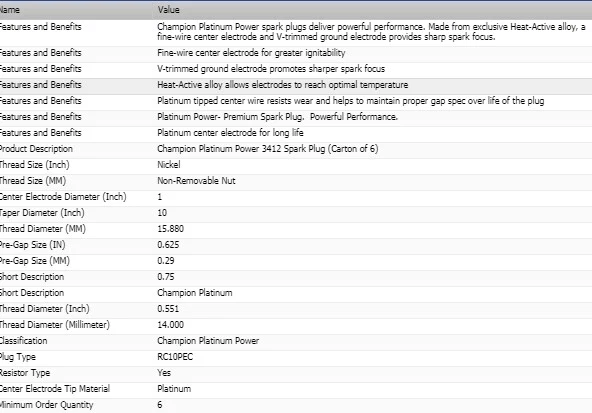 | Name | Value |
|---|---|
| Features and Benefits | Champion Platinum Power spark plugs deliver powerful performance. Made from exclusive Heat-Active alloy, a fine-wire center electrode and V-trimmed ground electrode provides sharp spark focus. |
| Features and Benefits | Fine-wire center electrode for greater ignitability |
| Features and Benefits | V-trimmed ground electrode promotes sharper spark focus |
| Features and Benefits | Heat-Active alloy allows electrodes to reach optimal temperature |
| Features and Benefits | Platinum tipped center wire resists wear and helps to maintain proper gap spec over life of the plug |
| Features and Benefits | Platinum Power- Premium Spark Plug. Powerful Performance. |
| Features and Benefits | Platinum center electrode for long life |
| Product Description | Champion Platinum Power 3412 Spark Plug (Carton of 6) |
| Thread Size (Inch) | Nickel |
| Thread Size (MM) | Non-Removable Nut |
| Center Electrode Diameter (Inch) | 1 |
| Taper Diameter (Inch) | 10 |
| Thread Diameter (MM) | 15.880 |
| Pre-Gap Size (IN) | 0.625 |
| Pre-Gap Size (MM) | 0.29 |
| Short Description | 0.75 |
| Short Description | Champion Platinum |
| Thread Diameter (Inch) | 0.551 |
| Thread Diameter (Millimeter) | 14.000 |
| Classification | Champion Platinum Power |
| Plug Type | RC10PEC |
| Resistor Type | Yes |
| Center Electrode Tip Material | Platinum |
| Minimum Order Quantity | 6 |